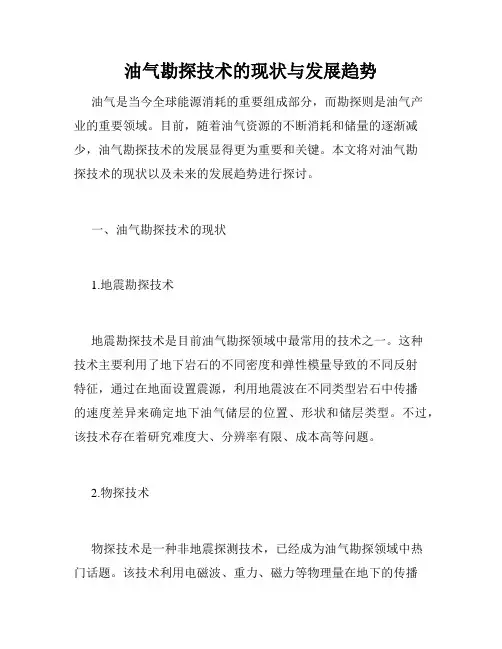 油气勘探技术的现状与发展趋势

油气是当今全球能源消耗的重要组成部分，而勘探则是油气产业的重要领域。目前，随着油气资源的不断消耗和储量的逐渐减少，油气勘探技术的发展显得更为重要和关键。本文将对油气勘探技术的现状以及未来的发展趋势进行探讨。

一、油气勘探技术的现状

1.地震勘探技术

地震勘探技术是目前油气勘探领域中最常用的技术之一。这种技术主要利用了地下岩石的不同密度和弹性模量导致的不同反射特征，通过在地面设置震源，利用地震波在不同类型岩石中传播的速度差异来确定地下油气储层的位置、形状和储层类型。不过，该技术存在着研究难度大、分辨率有限、成本高等问题。

2.物探技术

物探技术是一种非地震探测技术，已经成为油气勘探领域中热门话题。该技术利用电磁波、重力、磁力等物理量在地下的传播